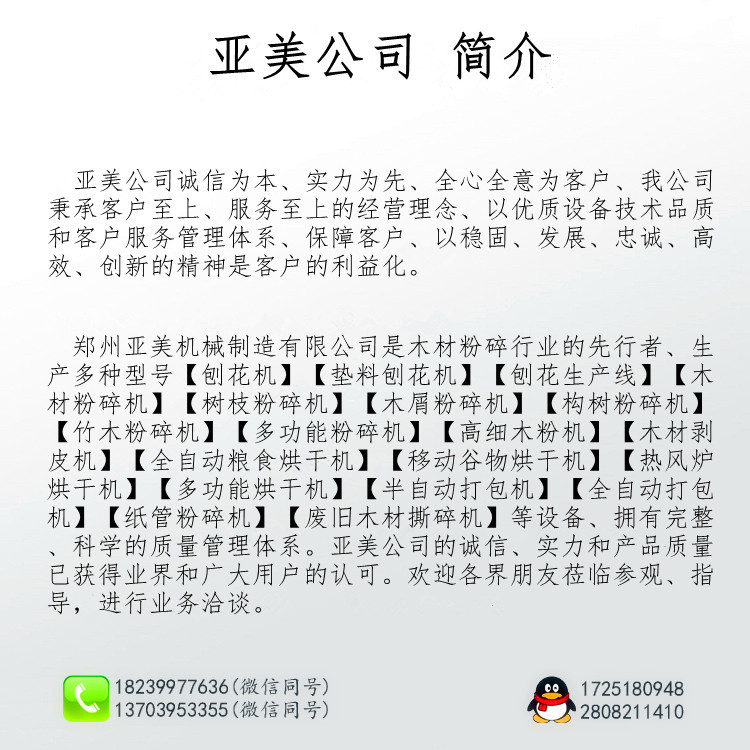 亚美公司 简介

亚美公司诚信为本、实力为先、全心全意为客户、我公司秉承客户至上、服务至上的经营理念、以优质设备技术品质和客户服务管理体系、保障客户、以稳固、发展、忠诚、高效、创新的精神是客户的利益化。

郑州亚美机械制造有限公司是木材粉碎行业的先行者、生产多种型号【刨花机】【垫料刨花机】【刨花生产线】【木材粉碎机】【树枝粉碎机】【木屑粉碎机】【构树粉碎机】【竹木粉碎机】【多功能粉碎机】【高细木粉机】【木材剥皮机】【全自动粮食烘干机】【移动谷物烘干机】【热风炉烘干机】【多功能烘干机】【半自动打包机】【全自动打包机】【纸管粉碎机】【废旧木材撕碎机】等设备、拥有完整、科学的质量管理体系。亚美公司的诚信、实力和产品质量已获得业界和广大用户的认可。欢迎各界朋友莅临参观、指导，进行业务洽谈。

18239977636(微信同号)
13703953355(微信同号)

1725180948
2808211410